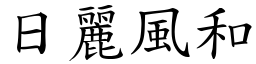 日麗風和